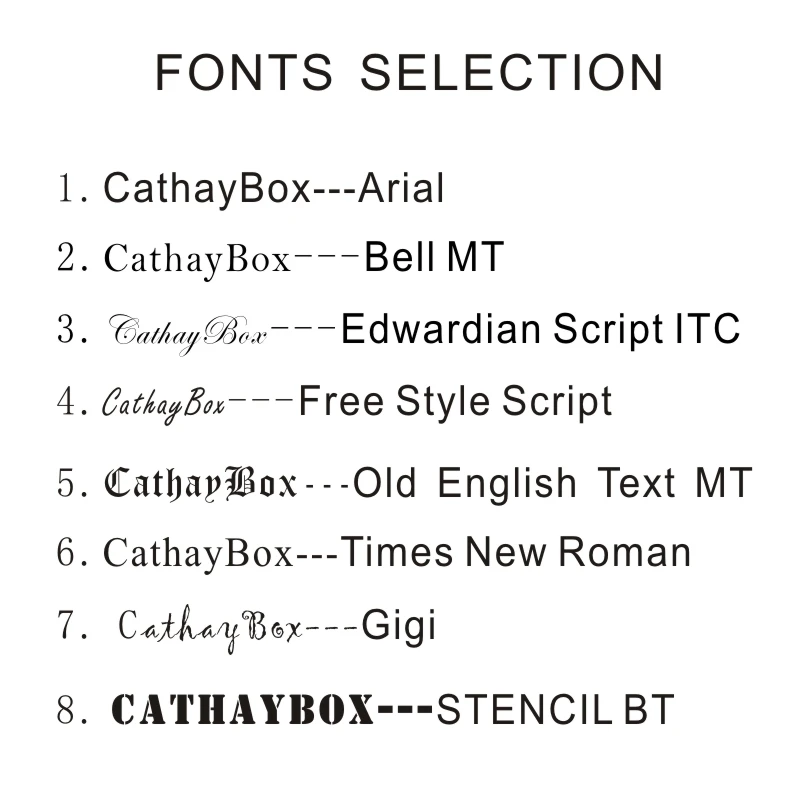 FONTS SELECTION

1. CathayBox---Arial
2. CathayBox---Bell MT
3. CathayBox---Edwardian Script ITC
4. CathayBox---Free Style Script
5. CathayBox---Old English Text MT
6. CathayBox---Times New Roman
7. CathayBox---Gigi
8. CATHAYBOX---STENCIL BT